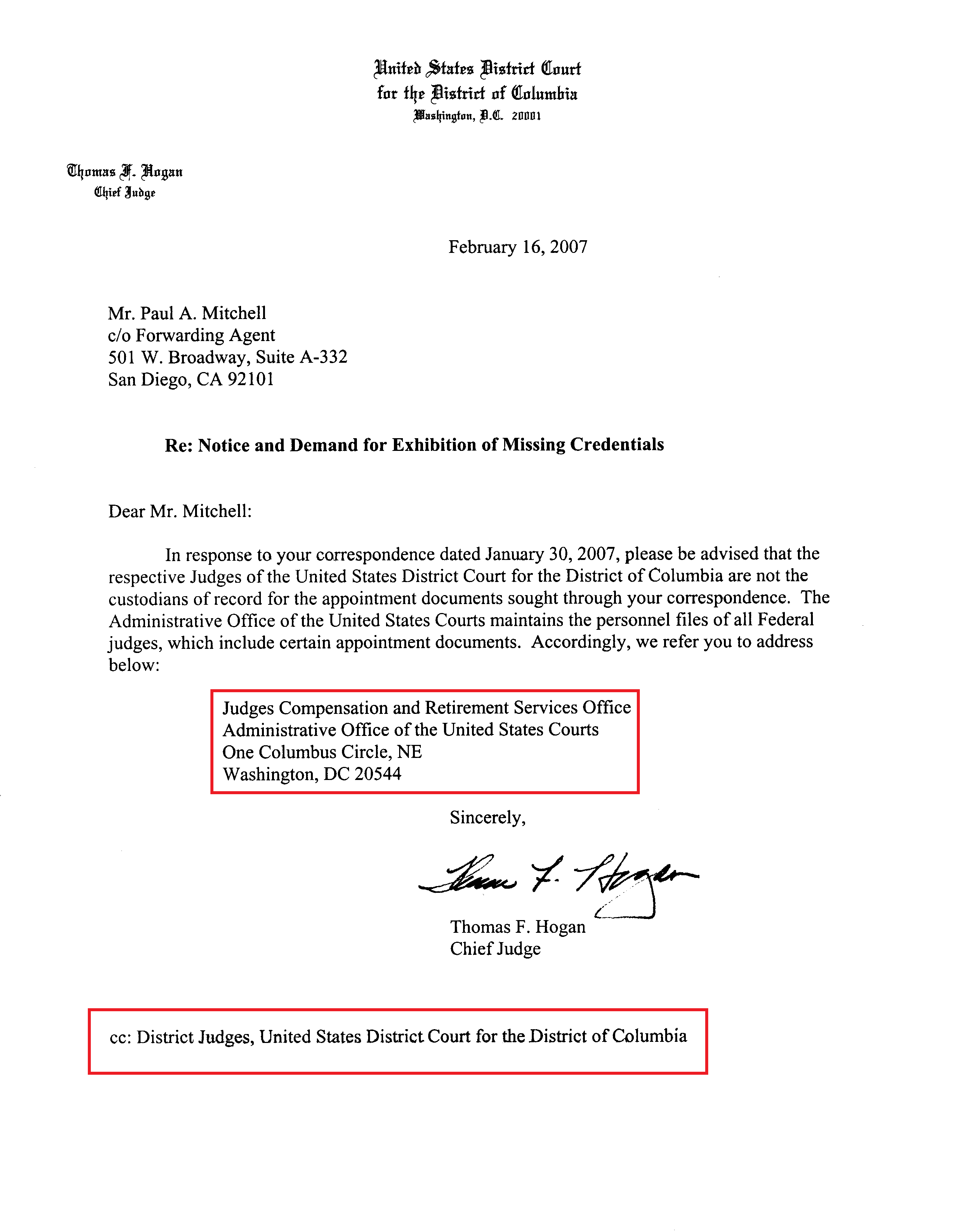 United States District Court
for the District of Columbia
Washington, D.C. 20001

Thomas F. Hogan
Chief Judge

February 16, 2007

Mr. Paul A. Mitchell
c/o Forwarding Agent
501 W. Broadway, Suite A-332
San Diego, CA 92101

Re: Notice and Demand for Exhibition of Missing Credentials

Dear Mr. Mitchell:

In response to your correspondence dated January 30, 2007, please be advised that the respective Judges of the United States District Court for the District of Columbia are not the custodians of record for the appointment documents sought through your correspondence. The Administrative Office of the United States Courts maintains the personnel files of all Federal judges, which include certain appointment documents. Accordingly, we refer you to address below:

Judges Compensation and Retirement Services Office
Administrative Office of the United States Courts
One Columbus Circle, NE
Washington, DC 20544

Sincerely,

Thomas F. Hogan

Thomas F. Hogan
Chief Judge

cc: District Judges, United States District Court for the District of Columbia